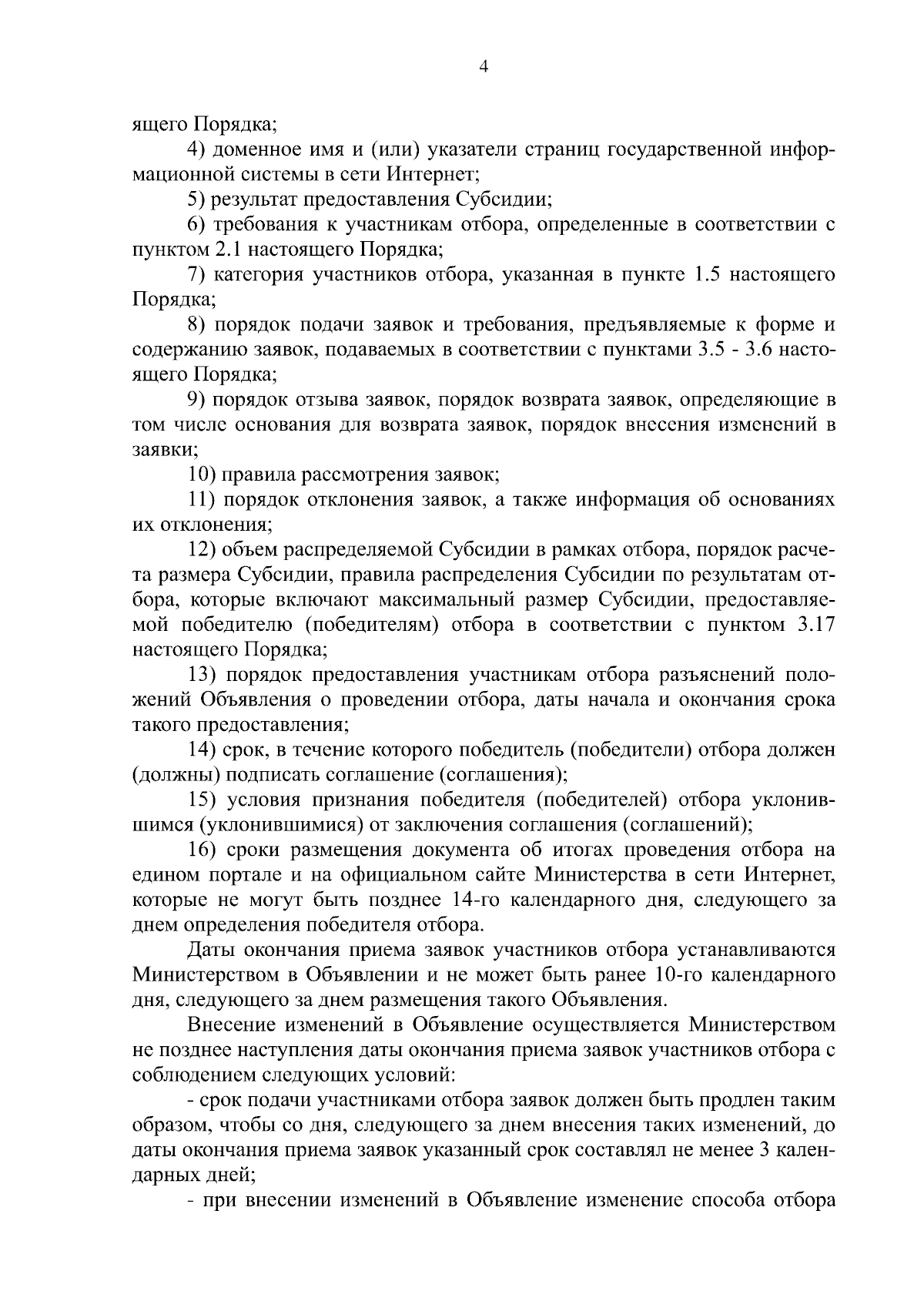 4

ящего Порядка;

4) доменное имя и (или) указатели страниц государственной информационной системы в сети Интернет;

5) результат предоставления Субсидии;

6) требования к участникам отбора, определенные в соответствии с пунктом 2.1 настоящего Порядка;

7) категория участников отбора, указанная в пункте 1.5 настоящего Порядка;

8) порядок подачи заявок и требования, предъявляемые к форме и содержанию заявок, подаваемых в соответствии с пунктами 3.5 - 3.6 настоящего Порядка;

9) порядок отзыва заявок, порядок возврата заявок, определяющие в том числе основания для возврата заявок, порядок внесения изменений в заявки;

10) правила рассмотрения заявок;

11) порядок отклонения заявок, а также информация об основаниях их отклонения;

12) объем распределяемой Субсидии в рамках отбора, порядок расчета размера Субсидии, правила распределения Субсидии по результатам отбора, которые включают максимальный размер Субсидии, предоставляемой победителю (победителям) отбора в соответствии с пунктом 3.17 настоящего Порядка;

13) порядок предоставления участникам отбора разъяснений положений Объявления о проведении отбора, даты начала и окончания срока такого предоставления;

14) срок, в течение которого победитель (победители) отбора должен (должны) подписать соглашение (соглашения);

15) условия признания победителя (победителей) отбора уклонившимся (уклонившимися) от заключения соглашения (соглашений);

16) сроки размещения документа об итогах проведения отбора на едином портале и на официальном сайте Министерства в сети Интернет, которые не могут быть позднее 14-го календарного дня, следующего за днем определения победителя отбора.

Даты окончания приема заявок участников отбора устанавливаются Министерством в Объявлении и не может быть ранее 10-го календарного дня, следующего за днем размещения такого Объявления.

Внесение изменений в Объявление осуществляется Министерством не позднее наступления даты окончания приема заявок участников отбора с соблюдением следующих условий:

- срок подачи участниками отбора заявок должен быть продлен таким образом, чтобы со дня, следующего за днем внесения таких изменений, до даты окончания приема заявок указанный срок составлял не менее 3 календарных дней;

- при внесении изменений в Объявление изменение способа отбора